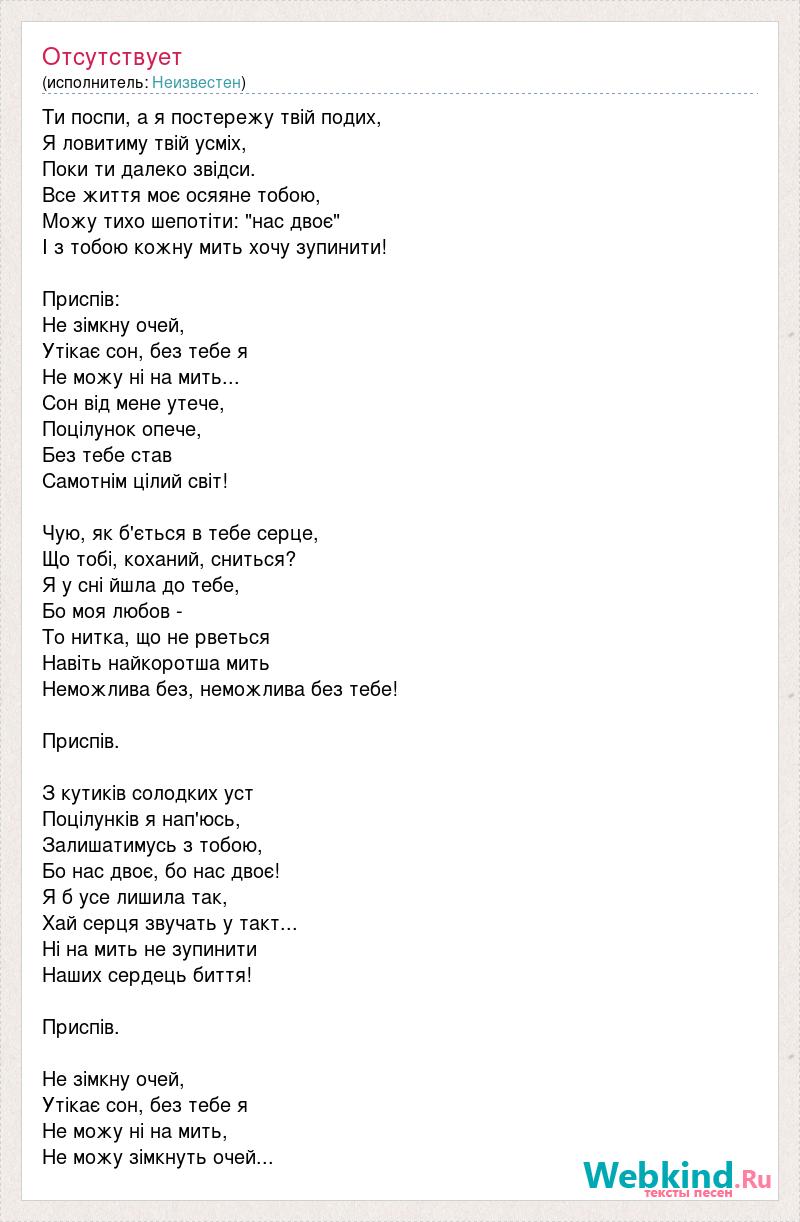 Отсутствует
(исполнитель: Неизвестен)

Ти поспи, а я постережу твій подих,
Я ловитиму твій усміх,
Поки ти далеко звідси.
Все життя моє осяяне тобою,
Можу тихо шепотіти: "нас двоє"
І з тобою кожну мить хочу зупинити!

Приспів:
Не зімкну очей,
Утікає сон, без тебе я
Не можу ні на мить...
Сон від мене утече,
Поцілунок опече,
Без тебе став
Самотнім цілий світ!

Чую, як б'ється в тебе серце,
Що тобі, коханий, сниться?
Я у сні йшла до тебе,
Бо моя любов -
То нитка, що не рветься
Навіть найкоротша мить
Неможлива без, неможлива без тебе!

Приспів.

З кутиків солодких уст
Поцілунків я нап'юсь,
Залишатимусь з тобою,
Бо нас двоє, бо нас двоє!
Я б усе лишила так,
Хай серця звучать у такт...
Ні на мить не зупинити
Наших сердець биття!

Приспів.

Не зімкну очей,
Утікає сон, без тебе я
Не можу ні на мить,
Не можу зімкнуть очей...

Webkind.Ru
тексты песен